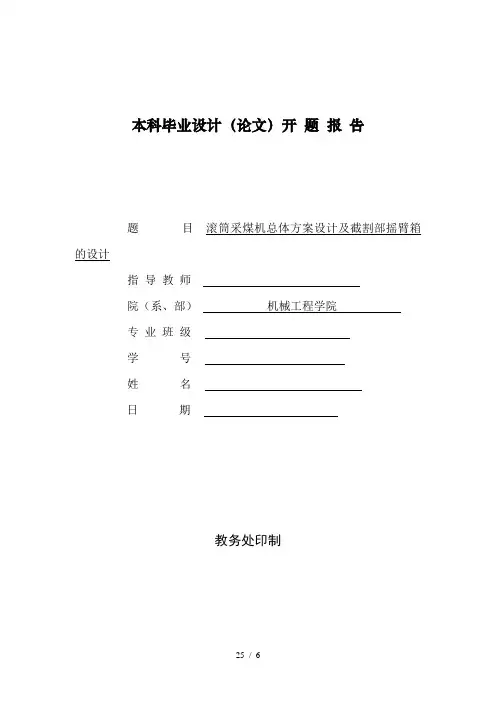 本科毕业设计（论文）开 题 报 告

题　　　目　滚筒采煤机总体方案设计及截割部摇臂箱的设计

指 导 教 师

院（系、部）　　机械工程学院

专 业 班 级

学　　　号

姓　　　名

日　　　期

教务处印制

25 / 6